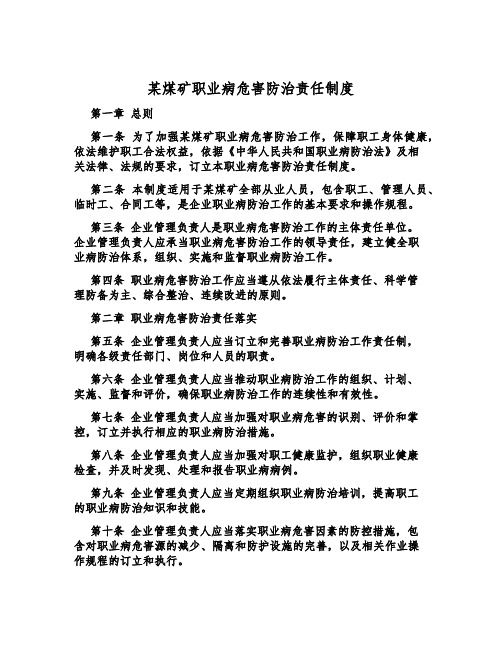 某煤矿职业病危害防治责任制度

第一章 总则

第一条 为了加强某煤矿职业病危害防治工作，保障职工身体健康，依法维护职工合法权益，依据《中华人民共和国职业病防治法》及相关法律、法规的要求，订立本职业病危害防治责任制度。

第二条 本制度适用于某煤矿全部从业人员，包含职工、管理人员、临时工、合同工等，是企业职业病防治工作的基本要求和操作规程。

第三条 企业管理负责人是职业病危害防治工作的主体责任单位。企业管理负责人应承当职业病危害防治工作的领导责任，建立健全职业病防治体系，组织、实施和监督职业病防治工作。

第四条 职业病危害防治工作应当遵从依法履行主体责任、科学管理防备为主、综合整治、连续改进的原则。

第二章 职业病危害防治责任落实

第五条 企业管理负责人应当订立和完善职业病防治工作责任制，明确各级责任部门、岗位和人员的职责。

第六条 企业管理负责人应当推动职业病防治工作的组织、计划、实施、监督和评价，确保职业病防治工作的连续性和有效性。

第七条 企业管理负责人应当加强对职业病危害的识别、评价和掌控，订立并执行相应的职业病防治措施。

第八条 企业管理负责人应当加强对职工健康监护，组织职业健康检查，并及时发现、处理和报告职业病病例。

第九条 企业管理负责人应当定期组织职业病防治培训，提高职工的职业病防治知识和技能。

第十条 企业管理负责人应当落实职业病危害因素的防控措施，包含对职业病危害源的减少、隔离和防护设施的完善，以及相关作业操作规程的订立和执行。